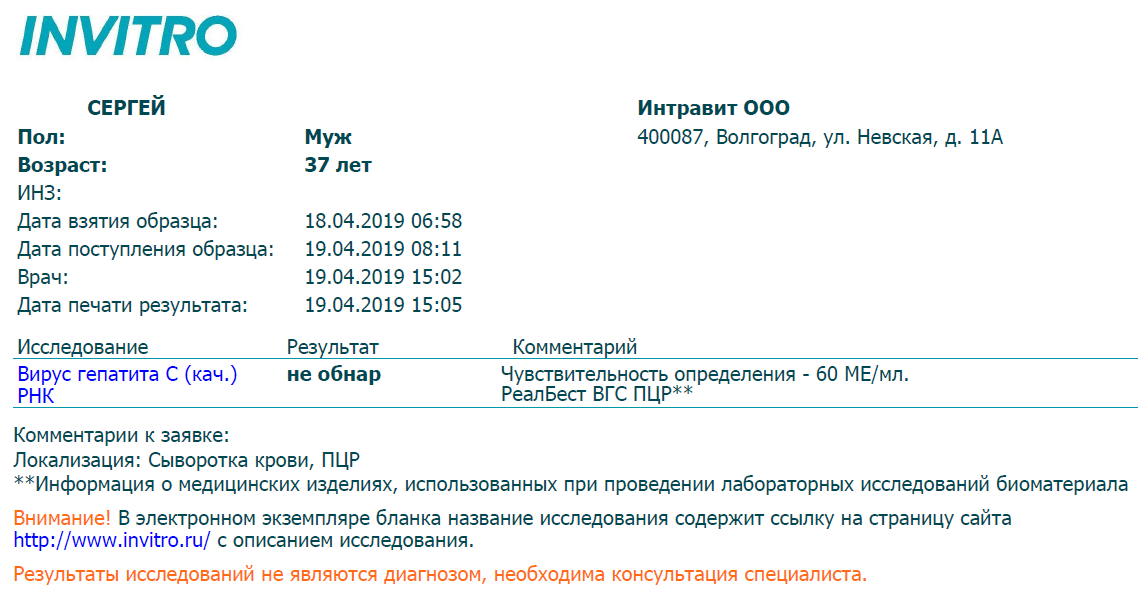 INVITRO

СЕРГЕЙ
Пол: Муж
Возраст: 37 лет
ИНЗ:
Дата взятия образца: 18.04.2019 06:58
Дата поступления образца: 19.04.2019 08:11
Врач: 19.04.2019 15:02
Дата печати результата: 19.04.2019 15:05

Интравит ООО
400087, Волгоград, ул. Невская, д. 11А

| Исследование | Результат | Комментарий |
|---|---|---|
| Вирус гепатита С (кач.) РНК | не обнар | Чувствительность определения - 60 МЕ/мл. РеалБест ВГС ПЦР** |

Комментарии к заявке:
Локализация: Сыворотка крови, ПЦР
**Информация о медицинских изделиях, использованных при проведении лабораторных исследований биоматериала

Внимание! В электронном экземпляре бланка название исследования содержит ссылку на страницу сайта http://www.invitro.ru/ с описанием исследования.

Результаты исследований не являются диагнозом, необходима консультация специалиста.